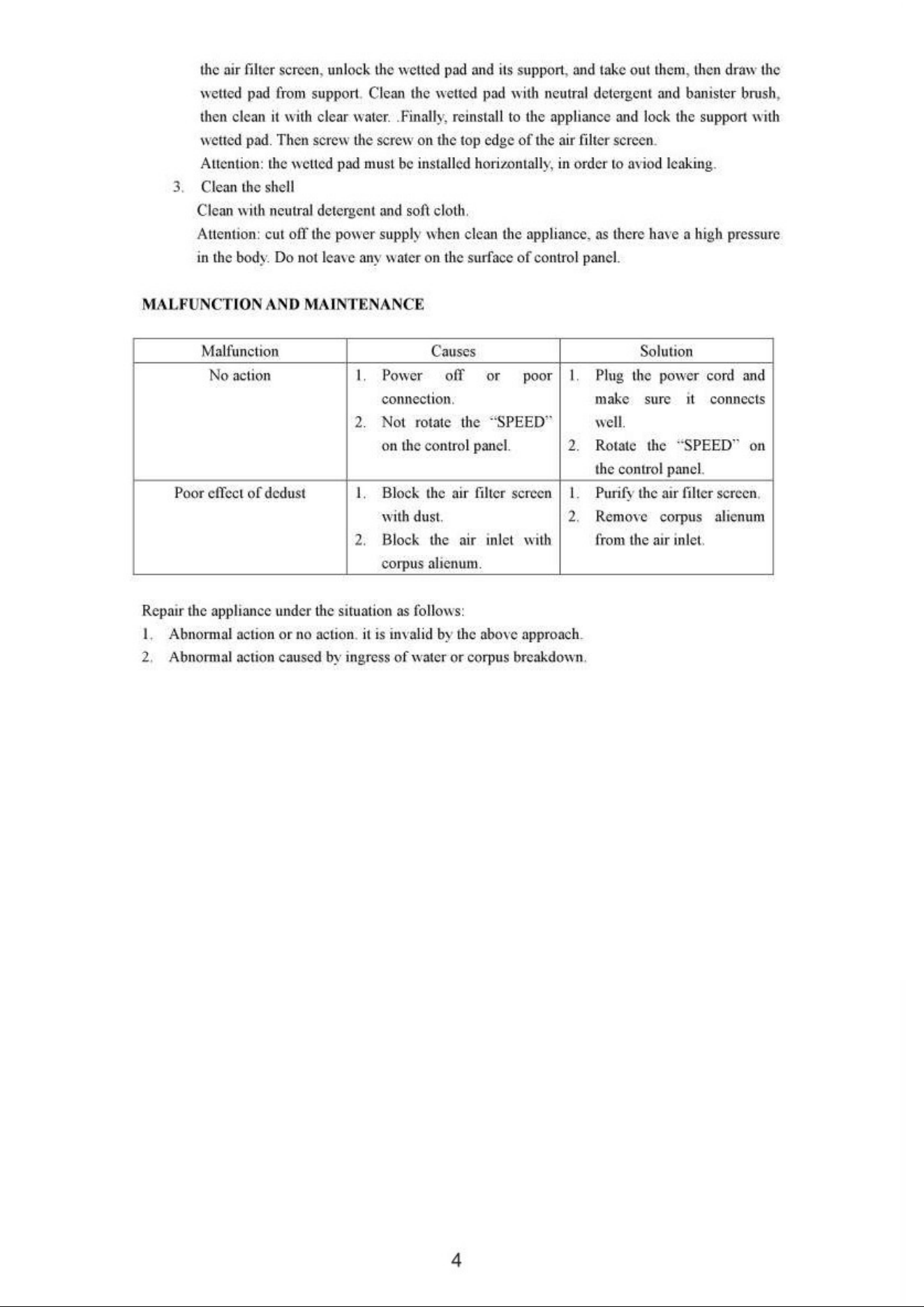 the air filter screen, unlock the wetted pad and its support, and take out them, then draw the wetted pad from support. Clean the wetted pad with neutral detergent and banister brush, then clean it with clear water. .Finally, reinstall to the appliance and lock the support with wetted pad. Then screw the screw on the top edge of the air filter screen.

Attention: the wetted pad must be installed horizontally, in order to aviod leaking.

3. Clean the shell

Clean with neutral detergent and soft cloth.

Attention: cut off the power supply when clean the appliance, as there have a high pressure in the body. Do not leave any water on the surface of control panel.

MALFUNCTION AND MAINTENANCE

| Malfunction | Causes | Solution |
|---|---|---|
| No action | 1. Power off or poor connection. 2. Not rotate the "SPEED" on the control panel. | 1. Plug the power cord and make sure it connects well. 2. Rotate the "SPEED" on the control panel. |
| Poor effect of dedust | 1. Block the air filter screen with dust. 2. Block the air inlet with corpus alienum. | 1. Purify the air filter screen. 2. Remove corpus alienum from the air inlet. |

Repair the appliance under the situation as follows:

1. Abnormal action or no action. it is invalid by the above approach.
2. Abnormal action caused by ingress of water or corpus breakdown.

4